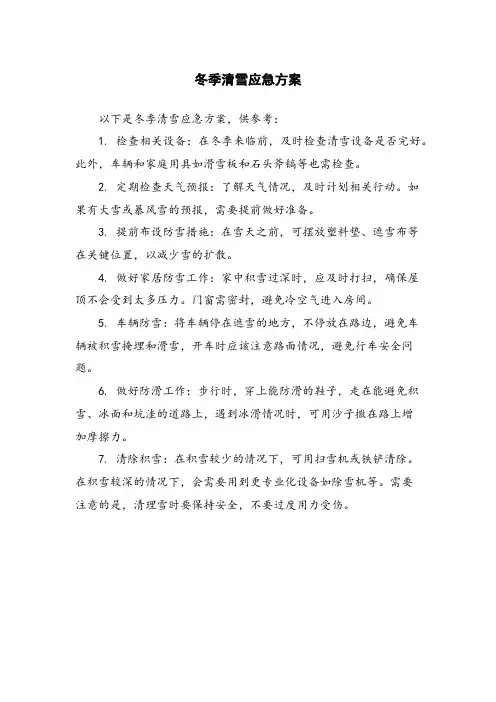 冬季清雪应急方案

以下是冬季清雪应急方案，供参考：

1. 检查相关设备：在冬季来临前，及时检查清雪设备是否完好。此外，车辆和家庭用具如滑雪板和石头斧镐等也需检查。

2. 定期检查天气预报：了解天气情况，及时计划相关行动。如果有大雪或暴风雪的预报，需要提前做好准备。

3. 提前布设防雪措施：在雪天之前，可摆放塑料垫、遮雪布等在关键位置，以减少雪的扩散。

4. 做好家居防雪工作：家中积雪过深时，应及时打扫，确保屋顶不会受到太多压力。门窗需密封，避免冷空气进入房间。

5. 车辆防雪：将车辆停在遮雪的地方，不停放在路边，避免车辆被积雪掩埋和滑雪，开车时应该注意路面情况，避免行车安全问题。

6. 做好防滑工作：步行时，穿上能防滑的鞋子，走在能避免积雪、冰面和坑洼的道路上，遇到冰滑情况时，可用沙子撒在路上增加摩擦力。

7. 清除积雪：在积雪较少的情况下，可用扫雪机或铁铲清除。在积雪较深的情况下，会需要用到更专业化设备如除雪机等。需要注意的是，清理雪时要保持安全，不要过度用力受伤。